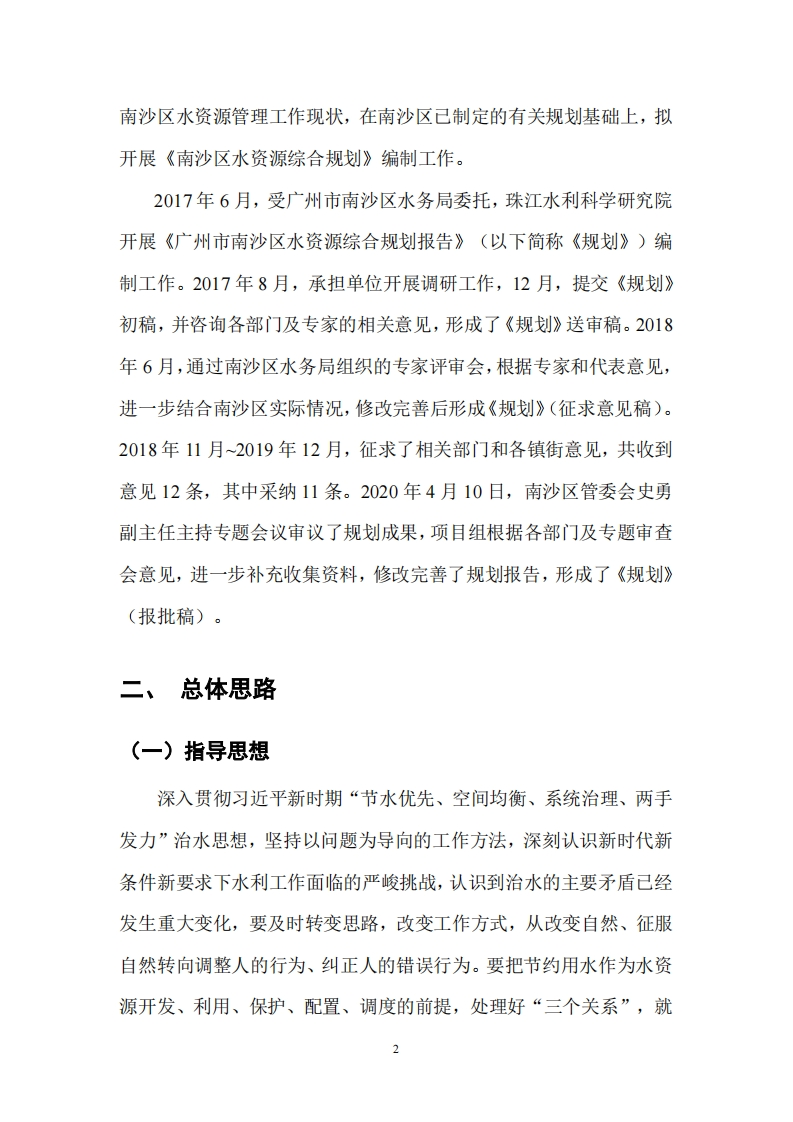 南沙区水资源管理工作现状，在南沙区已制定的有关规划基础上，拟开展《南沙区水资源综合规划》编制工作。

2017 年 6 月，受广州市南沙区水务局委托，珠江水利科学研究院开展《广州市南沙区水资源综合规划报告》（以下简称《规划》）编制工作。2017 年 8 月，承担单位开展调研工作，12 月，提交《规划》初稿，并咨询各部门及专家的相关意见，形成了《规划》送审稿。2018 年 6 月，通过南沙区水务局组织的专家评审会，根据专家和代表意见，进一步结合南沙区实际情况，修改完善后形成《规划》（征求意见稿）。2018 年 11 月~2019 年 12 月，征求了相关部门和各镇街意见，共收到意见 12 条，其中采纳 11 条。2020 年 4 月 10 日，南沙区管委会史勇副主任主持专题会议审议了规划成果，项目组根据各部门及专题审查会意见，进一步补充收集资料，修改完善了规划报告，形成了《规划》（报批稿）。

二、 总体思路

（一）指导思想

深入贯彻习近平新时期“节水优先、空间均衡、系统治理、两手发力”治水思想，坚持以问题为导向的工作方法，深刻认识新时代新条件新要求下水利工作面临的严峻挑战，认识到治水的主要矛盾已经发生重大变化，要及时转变思路，改变工作方式，从改变自然、征服自然转向调整人的行为、纠正人的错误行为。要把节约用水作为水资源开发、利用、保护、配置、调度的前提，处理好“三个关系”，就

2